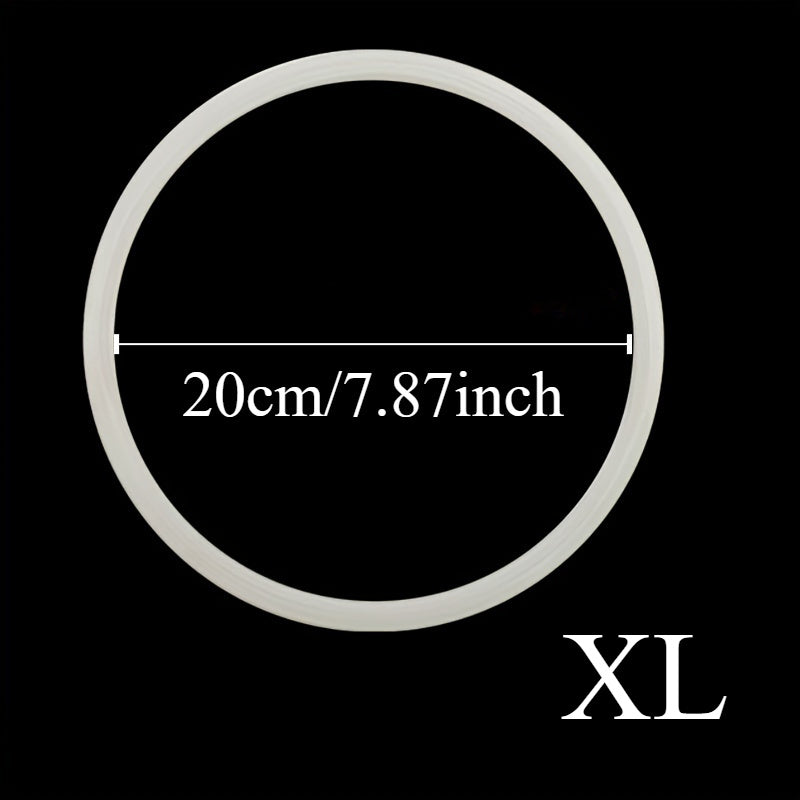 20cm/7.87inch

XL